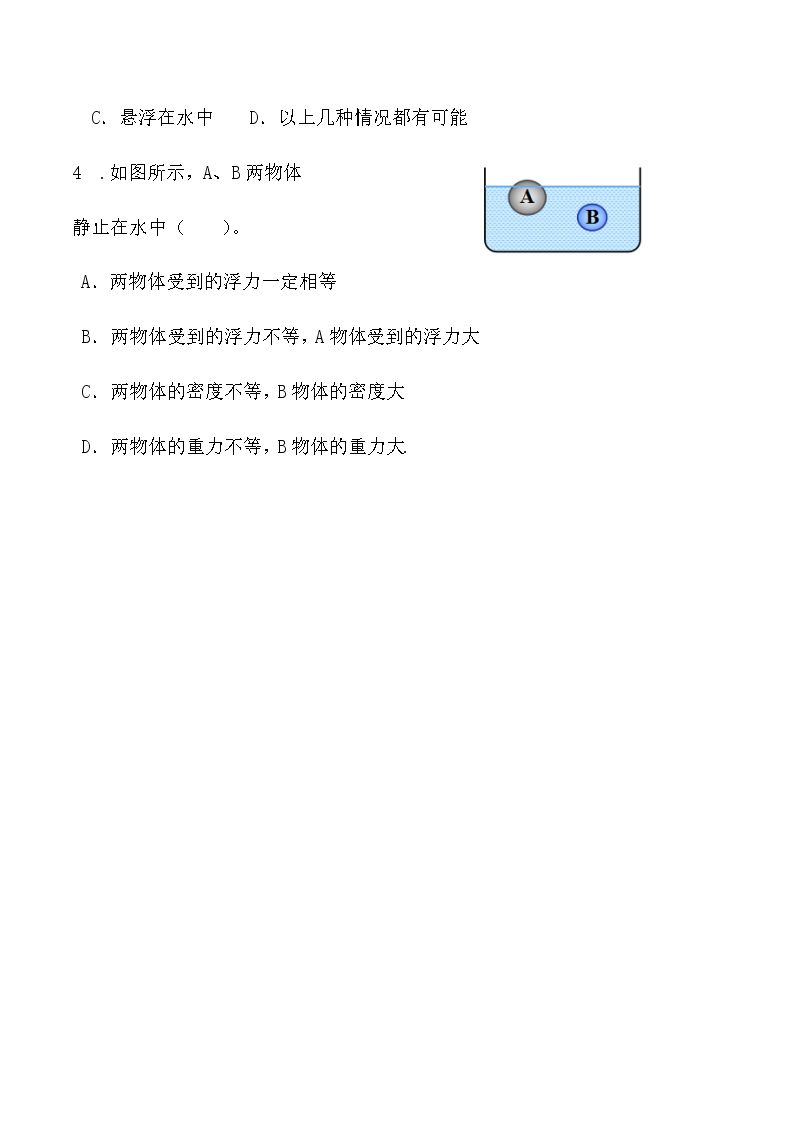 C．悬浮在水中 D．以上几种情况都有可能

4.如图所示，A、B两物体静止在水中（ ）。

A

B

A．两物体受到的浮力一定相等

B．两物体受到的浮力不等，A物体受到的浮力大

C．两物体的密度不等，B物体的密度大

D．两物体的重力不等，B物体的重力大